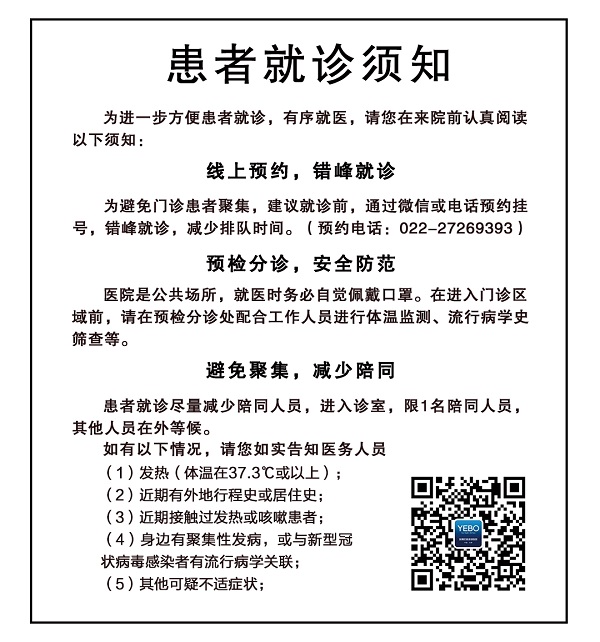 患者就诊须知

为进一步方便患者就诊，有序就医，请您在来院前认真阅读以下须知：

线上预约，错峰就诊

为避免门诊患者聚集，建议就诊前，通过微信或电话预约挂号，错峰就诊，减少排队时间。（预约电话：022-27269393）

预检分诊，安全防范

医院是公共场所，就医时务必自觉佩戴口罩。在进入门诊区域前，请在预检分诊处配合工作人员进行体温监测、流行病学史筛查等。

避免聚集，减少陪同

患者就诊尽量减少陪同人员，进入诊室，限1名陪同人员，其他人员在外等候。

如有以下情况，请您如实告知医务人员

（1）发热（体温在37.3℃或以上）；

（2）近期有外地行程史或居住史；

（3）近期接触过发热或咳嗽患者；

（4）身边有聚集性发病，或与新型冠状病毒感染者有流行病学关联；

（5）其他可疑不适症状；

YEBO